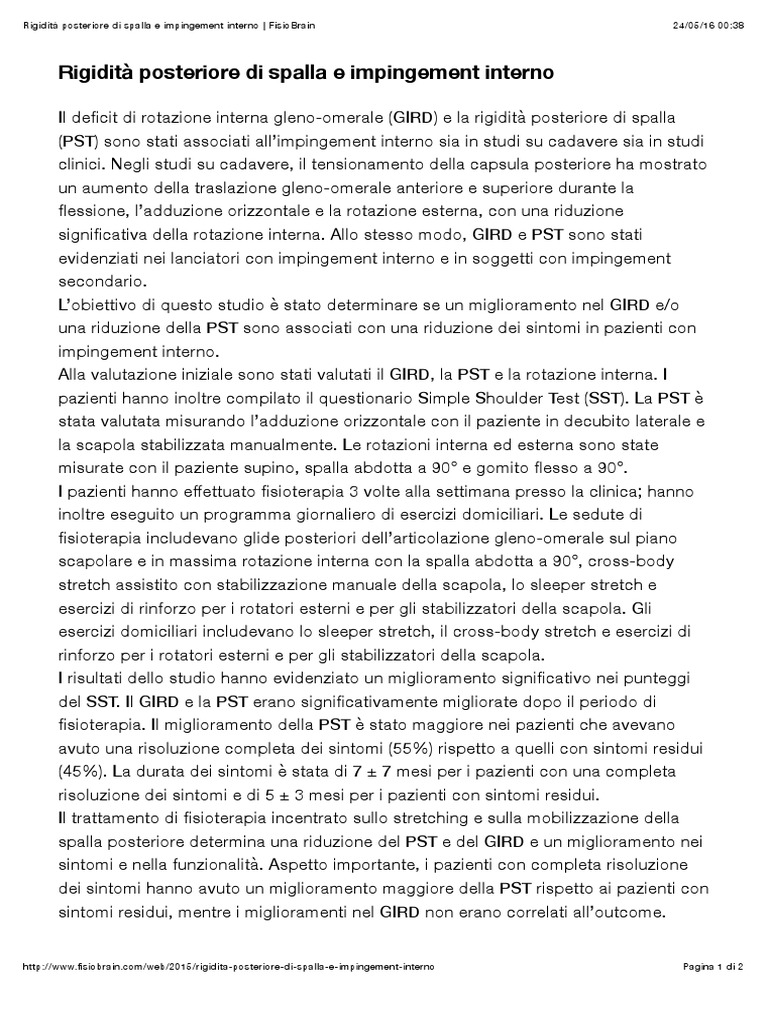 Rigidità posteriore di spalla e impingement interno | FisioBrain 24/05/16 00:38

Rigidità posteriore di spalla e impingement interno

Il deficit di rotazione interna gleno-omerale (GIRD) e la rigidità posteriore di spalla (PST) sono stati associati all'impingement interno sia in studi su cadavere sia in studi clinici. Negli studi su cadavere, il tensionamento della capsula posteriore ha mostrato un aumento della traslazione gleno-omerale anteriore e superiore durante la flessione, l'adduzione orizzontale e la rotazione esterna, con una riduzione significativa della rotazione interna. Allo stesso modo, GIRD e PST sono stati evidenziati nei lanciatori con impingement interno e in soggetti con impingement secondario.
L'obiettivo di questo studio è stato determinare se un miglioramento nel GIRD e/o una riduzione della PST sono associati con una riduzione dei sintomi in pazienti con impingement interno.
Alla valutazione iniziale sono stati valutati il GIRD, la PST e la rotazione interna. I pazienti hanno inoltre compilato il questionario Simple Shoulder Test (SST). La PST è stata valutata misurando l'adduzione orizzontale con il paziente in decubito laterale e la scapola stabilizzata manualmente. Le rotazioni interna ed esterna sono state misurate con il paziente supino, spalla abdotta a 90° e gomito flesso a 90°.
I pazienti hanno effettuato fisioterapia 3 volte alla settimana presso la clinica; hanno inoltre eseguito un programma giornaliero di esercizi domiciliari. Le sedute di fisioterapia includevano glide posteriori dell'articolazione gleno-omerale sul piano scapolare e in massima rotazione interna con la spalla abdotta a 90°, cross-body stretch assistito con stabilizzazione manuale della scapola, lo sleeper stretch e esercizi di rinforzo per i rotatori esterni e per gli stabilizzatori della scapola. Gli esercizi domiciliari includevano lo sleeper stretch, il cross-body stretch e esercizi di rinforzo per i rotatori esterni e per gli stabilizzatori della scapola.
I risultati dello studio hanno evidenziato un miglioramento significativo nei punteggi del SST. Il GIRD e la PST erano significativamente migliorate dopo il periodo di fisioterapia. Il miglioramento della PST è stato maggiore nei pazienti che avevano avuto una risoluzione completa dei sintomi (55%) rispetto a quelli con sintomi residui (45%). La durata dei sintomi è stata di 7 ± 7 mesi per i pazienti con una completa risoluzione dei sintomi e di 5 ± 3 mesi per i pazienti con sintomi residui.
Il trattamento di fisioterapia incentrato sullo stretching e sulla mobilizzazione della spalla posteriore determina una riduzione del PST e del GIRD e un miglioramento nei sintomi e nella funzionalità. Aspetto importante, i pazienti con completa risoluzione dei sintomi hanno avuto un miglioramento maggiore della PST rispetto ai pazienti con sintomi residui, mentre i miglioramenti nel GIRD non erano correlati all'outcome.

http://www.fisiobrain.com/web/2015/rigidita-posteriore-di-spalla-e-impingement-interno Pagina 1 di 2